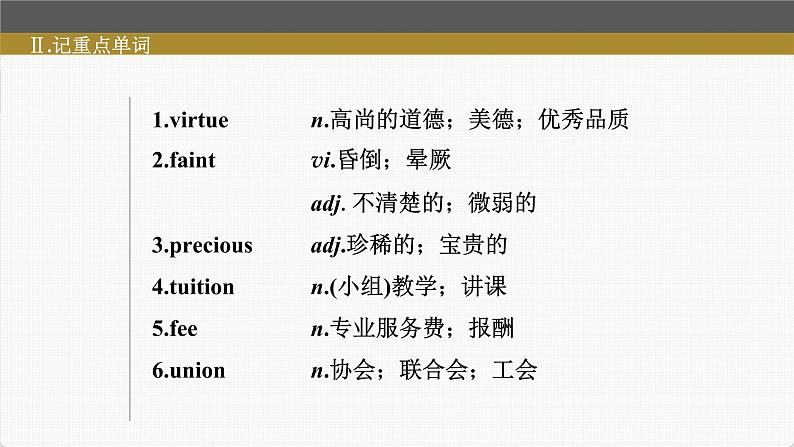 Ⅱ.记重点单词

1.virtue n.高尚的道德；美德；优秀品质

2.faint vi.昏倒；晕厥

adj. 不清楚的；微弱的

3.precious adj.珍稀的；宝贵的

4.tuition n.(小组)教学；讲课

5.fee n.专业服务费；报酬

6.union n.协会；联合会；工会